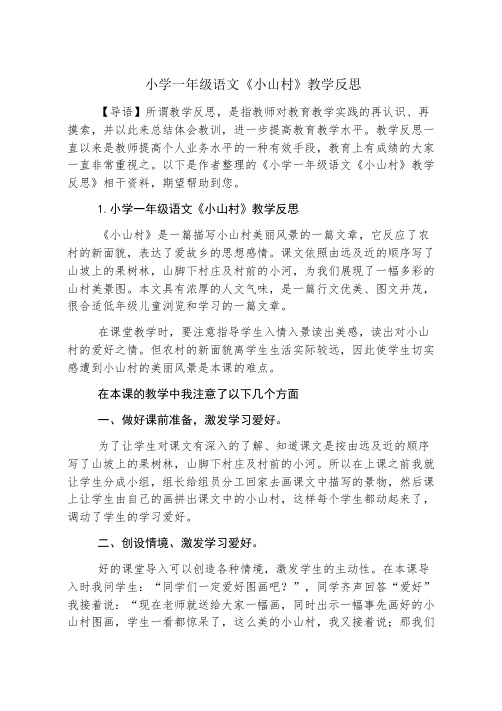 小学一年级语文《小山村》教学反思

【导语】所谓教学反思，是指教师对教育教学实践的再认识、再摸索，并以此来总结体会教训，进一步提高教育教学水平。教学反思一直以来是教师提高个人业务水平的一种有效手段，教育上有成绩的大家一直非常重视之。以下是作者整理的《小学一年级语文《小山村》教学反思》相干资料，期望帮助到您。

1. 小学一年级语文《小山村》教学反思

《小山村》是一篇描写小山村美丽风景的一篇文章，它反应了农村的新面貌，表达了爱故乡的思想感情。课文依照由远及近的顺序写了山坡上的果树林，山脚下村庄及村前的小河，为我们展现了一幅多彩的山村美景图。本文具有浓厚的人文气味，是一篇行文优美、图文并茂，很合适低年级儿童浏览和学习的一篇文章。

在课堂教学时，要注意指导学生入情入景读出美感，读出对小山村的爱好之情。但农村的新面貌离学生生活实际较远，因此使学生切实感遭到小山村的美丽风景是本课的难点。

在本课的教学中我注意了以下几个方面

一、做好课前准备，激发学习爱好。

为了让学生对课文有深入的了解、知道课文是按由远及近的顺序写了山坡上的果树林，山脚下村庄及村前的小河。所以在上课之前我就让学生分成小组，组长给组员分工回家去画课文中描写的景物，然后课上让学生由自己的画拼出课文中的小山村，这样每个学生都动起来了，调动了学生的学习爱好。

二、创设情境、激发学习爱好。

好的课堂导入可以创造各种情境，激发学生的主动性。在本课导入时我问学生：“同学们一定爱好图画吧？”，同学齐声回答“爱好”我接着说：“现在老师就送给大家一幅画，同时出示一幅事先画好的小山村图画，学生一看都惊呆了，这么美的小山村，我又接着说：那我们